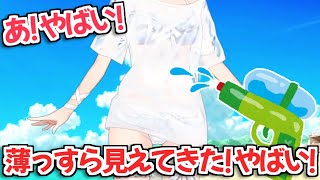 あ!やばい!

薄っすら見えてきた!やばい!